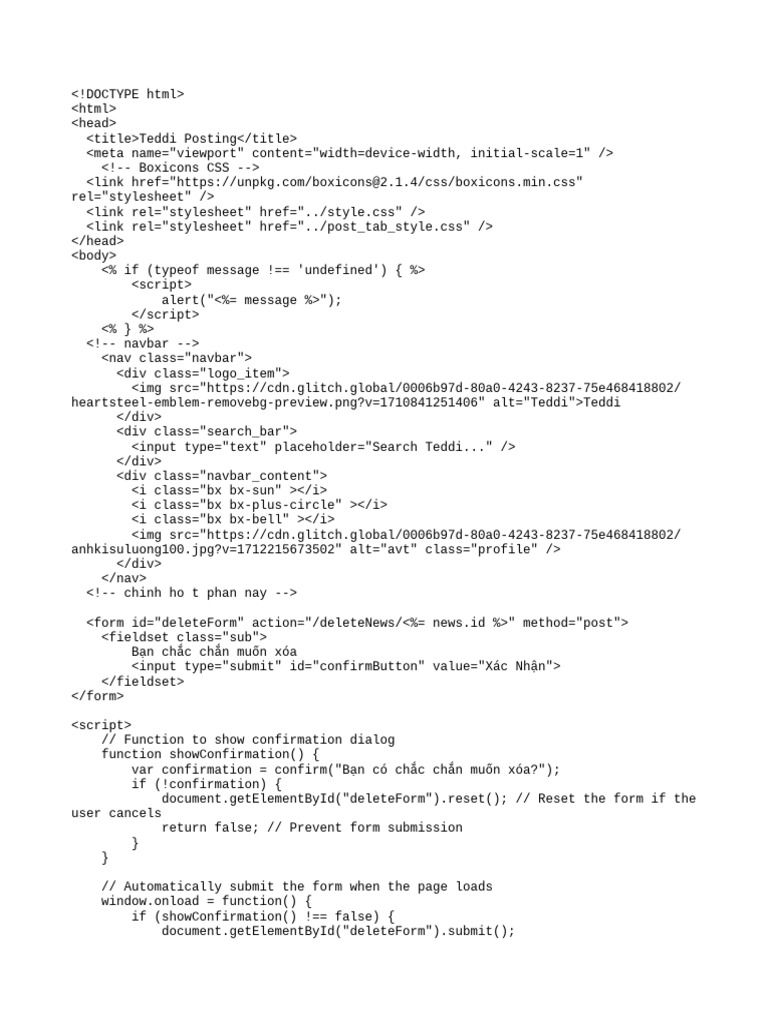 <!DOCTYPE html>
<html>
<head>
  <title>Teddi Posting</title>
  <meta name="viewport" content="width=device-width, initial-scale=1" />
    <!-- Boxicons CSS -->
  <link href="https://unpkg.com/boxicons@2.1.4/css/boxicons.min.css" rel="stylesheet" />
  <link rel="stylesheet" href="../style.css" />
  <link rel="stylesheet" href="../post_tab_style.css" />
</head>
<body>
    <% if (typeof message !== 'undefined') { %>
        <script>
            alert("<%= message %>");
        </script>
    <% } %>
  <!-- navbar -->
    <nav class="navbar">
      <div class="logo_item">
        <img src="https://cdn.glitch.global/0006b97d-80a0-4243-8237-75e468418802/heartsteel-emblem-removebg-preview.png?v=1710841251406" alt="Teddi">Teddi
      </div>
      <div class="search_bar">
        <input type="text" placeholder="Search Teddi..." />
      </div>
      <div class="navbar_content">
        <i class="bx bx-sun" ></i>
        <i class="bx bx-plus-circle" ></i>
        <i class="bx bx-bell" ></i>
        <img src="https://cdn.glitch.global/0006b97d-80a0-4243-8237-75e468418802/anhkisuluong100.jpg?v=1712215673502" alt="avt" class="profile" />
      </div>
    </nav>
  <!-- chinh ho t phan nay -->

  <form id="deleteForm" action="/deleteNews/<%= news.id %>" method="post">
    <fieldset class="sub">
        Bạn chắc chắn muốn xóa
        <input type="submit" id="confirmButton" value="Xác Nhận">
    </fieldset>
</form>

<script>
    // Function to show confirmation dialog
    function showConfirmation() {
        var confirmation = confirm("Bạn có chắc chắn muốn xóa?");
        if (!confirmation) {
            document.getElementById("deleteForm").reset(); // Reset the form if the user cancels
            return false; // Prevent form submission
        }
    }

    // Automatically submit the form when the page loads
    window.onload = function() {
        if (showConfirmation() !== false) {
            document.getElementById("deleteForm").submit();